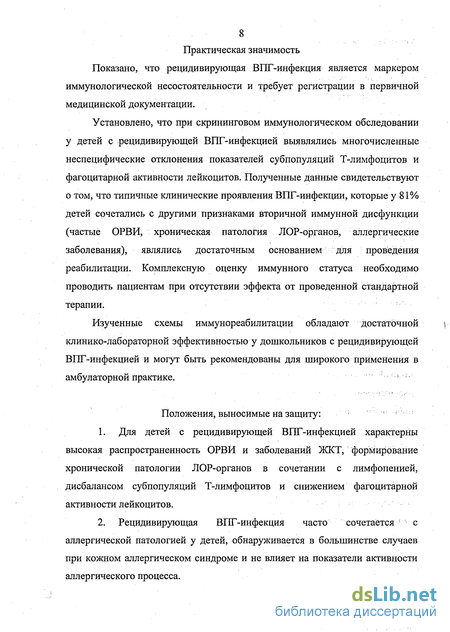 8

Практическая значимость

Показано, что рецидивирующая ВПГ-инфекция является маркером иммунологической несостоятельности и требует регистрации в первичной медицинской документации.

Установлено, что при скрининговом иммунологическом обследовании у детей с рецидивирующей ВПГ-инфекцией выявлялись многочисленные неспецифические отклонения показателей субпопуляций Т-лимфоцитов и фагоцитарной активности лейкоцитов. Полученные данные свидетельствуют о том, что типичные клинические проявления ВПГ-инфекции, которые у 81% детей сочетались с другими признаками вторичной иммунной дисфункции (частые ОРВИ, хроническая патология ЛОР-органов, аллергические заболевания), являлись достаточным основанием для проведения реабилитации. Комплексную оценку иммунного статуса необходимо проводить пациентам при отсутствии эффекта от проведенной стандартной терапии.

Изученные схемы иммунореабилитации обладают достаточной клинико-лабораторной эффективностью у дошкольников с рецидивирующей ВПГ-инфекцией и могут быть рекомендованы для широкого применения в амбулаторной практике.

Положения, выносимые на защиту:

1. Для детей с рецидивирующей ВПГ-инфекцией характерны высокая распространенность ОРВИ и заболеваний ЖКТ, формирование хронической патологии ЛОР-органов в сочетании с лимфопенией, дисбалансом субпопуляций Т-лимфоцитов и снижением фагоцитарной активности лейкоцитов.

2. Рецидивирующая ВПГ-инфекция часто сочетается с аллергической патологией у детей, обнаруживается в большинстве случаев при кожном аллергическом синдроме и не влияет на показатели активности аллергического процесса.

dsLib.net
библиотека диссертаций